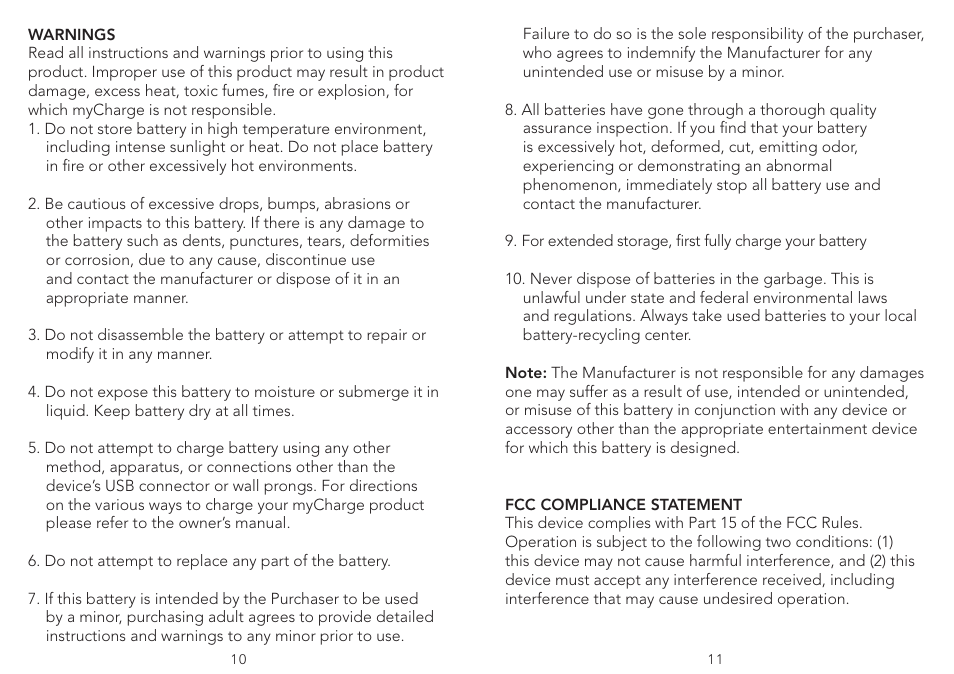 WARNINGS
Read all instructions and warnings prior to using this product. Improper use of this product may result in product damage, excess heat, toxic fumes, fire or explosion, for which myCharge is not responsible.
1. Do not store battery in high temperature environment, including intense sunlight or heat. Do not place battery in fire or other excessively hot environments.

2. Be cautious of excessive drops, bumps, abrasions or other impacts to this battery. If there is any damage to the battery such as dents, punctures, tears, deformities or corrosion, due to any cause, discontinue use and contact the manufacturer or dispose of it in an appropriate manner.

3. Do not disassemble the battery or attempt to repair or modify it in any manner.

4. Do not expose this battery to moisture or submerge it in liquid. Keep battery dry at all times.

5. Do not attempt to charge battery using any other method, apparatus, or connections other than the device's USB connector or wall prongs. For directions on the various ways to charge your myCharge product please refer to the owner's manual.

6. Do not attempt to replace any part of the battery.

7. If this battery is intended by the Purchaser to be used by a minor, purchasing adult agrees to provide detailed instructions and warnings to any minor prior to use.

10

Failure to do so is the sole responsibility of the purchaser, who agrees to indemnify the Manufacturer for any unintended use or misuse by a minor.

8. All batteries have gone through a thorough quality assurance inspection. If you find that your battery is excessively hot, deformed, cut, emitting odor, experiencing or demonstrating an abnormal phenomenon, immediately stop all battery use and contact the manufacturer.

9. For extended storage, first fully charge your battery

10. Never dispose of batteries in the garbage. This is unlawful under state and federal environmental laws and regulations. Always take used batteries to your local battery-recycling center.

Note: The Manufacturer is not responsible for any damages one may suffer as a result of use, intended or unintended, or misuse of this battery in conjunction with any device or accessory other than the appropriate entertainment device for which this battery is designed.

FCC COMPLIANCE STATEMENT
This device complies with Part 15 of the FCC Rules. Operation is subject to the following two conditions: (1) this device may not cause harmful interference, and (2) this device must accept any interference received, including interference that may cause undesired operation.

11